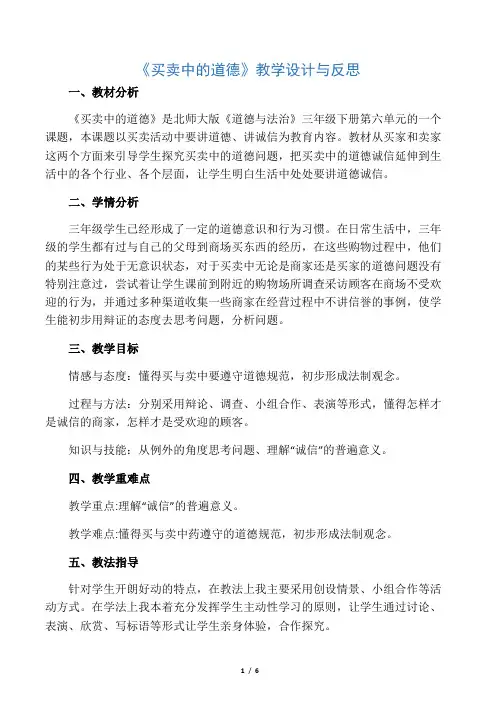 《买卖中的道德》教学设计与反思

一、教材分析

《买卖中的道德》是北师大版《道德与法治》三年级下册第六单元的一个课题，本课题以买卖活动中要讲道德、讲诚信为教育内容。教材从买家和卖家这两个方面来引导学生探究买卖中的道德问题，把买卖中的道德诚信延伸到生活中的各个行业、各个层面，让学生明白生活中处处要讲道德诚信。

二、学情分析

三年级学生已经形成了一定的道德意识和行为习惯。在日常生活中，三年级的学生都有过与自己的父母到商场买东西的经历，在这些购物过程中，他们的某些行为处于无意识状态，对于买卖中无论是商家还是买家的道德问题没有特别注意过，尝试着让学生课前到附近的购物场所调查采访顾客在商场不受欢迎的行为，并通过多种渠道收集一些商家在经营过程中不讲信誉的事例，使学生能初步用辩证的态度去思考问题，分析问题。

三、教学目标

情感与态度：懂得买与卖中要遵守道德规范，初步形成法制观念。

过程与方法：分别采用辩论、调查、小组合作、表演等形式，懂得怎样才是诚信的商家，怎样才是受欢迎的顾客。

知识与技能：从例外的角度思考问题、理解“诚信”的普遍意义。

四、教学重难点

教学重点:理解“诚信”的普遍意义。

教学难点:懂得买与卖中药遵守的道德规范，初步形成法制观念。

五、教法指导

针对学生开朗好动的特点，在教法上我主要采用创设情景、小组合作等活动方式。在学法上我本着充分发挥学生主动性学习的原则，让学生通过讨论、表演、欣赏、写标语等形式让学生亲身体验，合作探究。

1 / 6